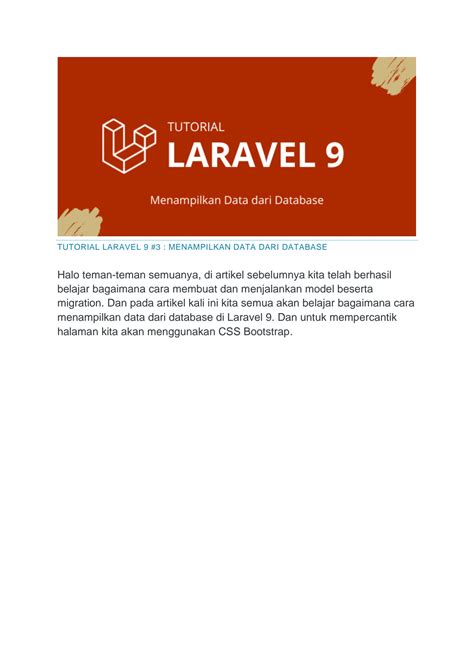 TUTORIAL
LARAVEL 9

Menampilkan Data dari Database

TUTORIAL LARAVEL 9 #3 : MENAMPILKAN DATA DARI DATABASE

Halo teman-teman semuanya, di artikel sebelumnya kita telah berhasil belajar bagaimana cara membuat dan menjalankan model beserta migration. Dan pada artikel kali ini kita semua akan belajar bagaimana cara menampilkan data dari database di Laravel 9. Dan untuk mempercantik halaman kita akan menggunakan CSS Bootstrap.